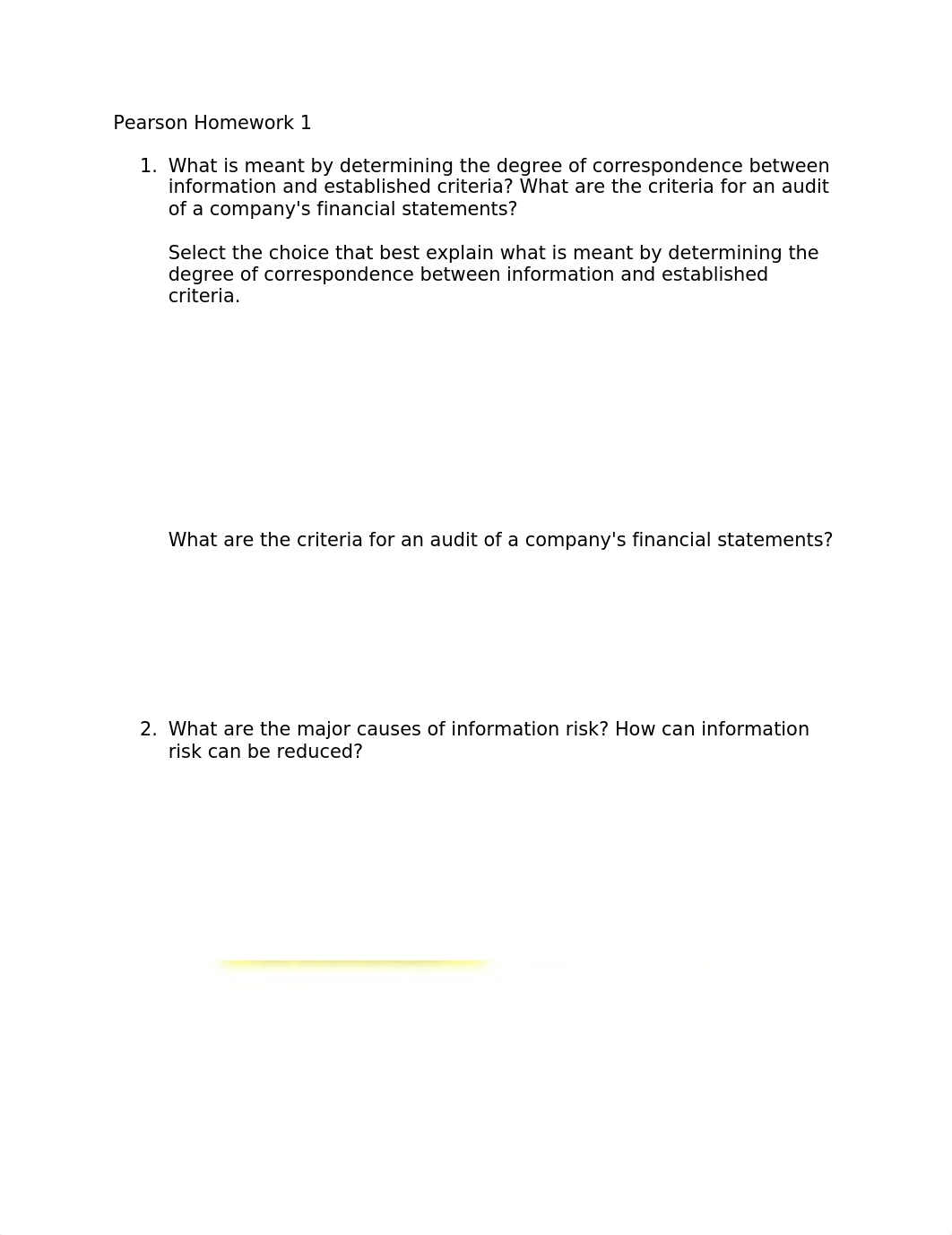 Pearson Homework 1

1. What is meant by determining the degree of correspondence between information and established criteria? What are the criteria for an audit of a company's financial statements?

Select the choice that best explain what is meant by determining the degree of correspondence between information and established criteria.

What are the criteria for an audit of a company's financial statements?

2. What are the major causes of information risk? How can information risk can be reduced?